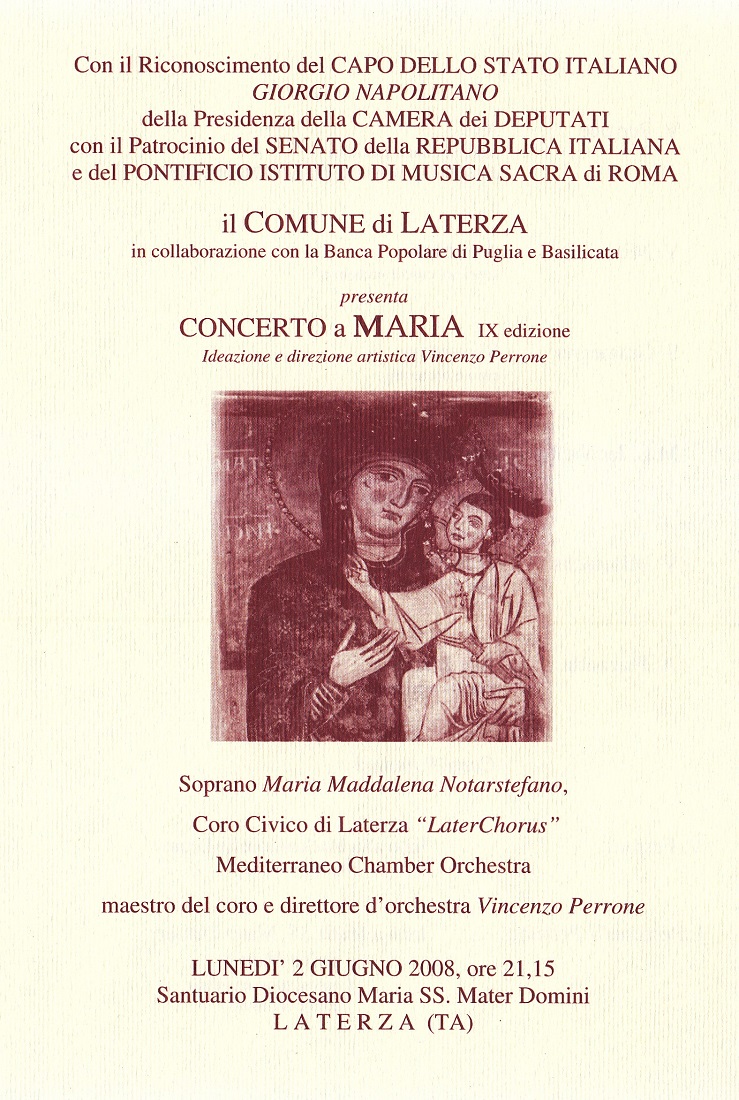 Con il Riconoscimento del CAPO DELLO STATO ITALIANO
GIORGIO NAPOLITANO
della Presidenza della CAMERA dei DEPUTATI
con il Patrocinio del SENATO della REPUBBLICA ITALIANA
e del PONTIFICIO ISTITUTO DI MUSICA SACRA di ROMA

il COMUNE di LATERZA
in collaborazione con la Banca Popolare di Puglia e Basilicata

presenta
CONCERTO a MARIA IX edizione
Ideazione e direzione artistica Vincenzo Perrone

Soprano Maria Maddalena Notarstefano,
Coro Civico di Laterza "LaterChorus"
Mediterraneo Chamber Orchestra
maestro del coro e direttore d'orchestra Vincenzo Perrone

LUNEDI' 2 GIUGNO 2008, ore 21,15
Santuario Diocesano Maria SS. Mater Domini
LATERZA (TA)